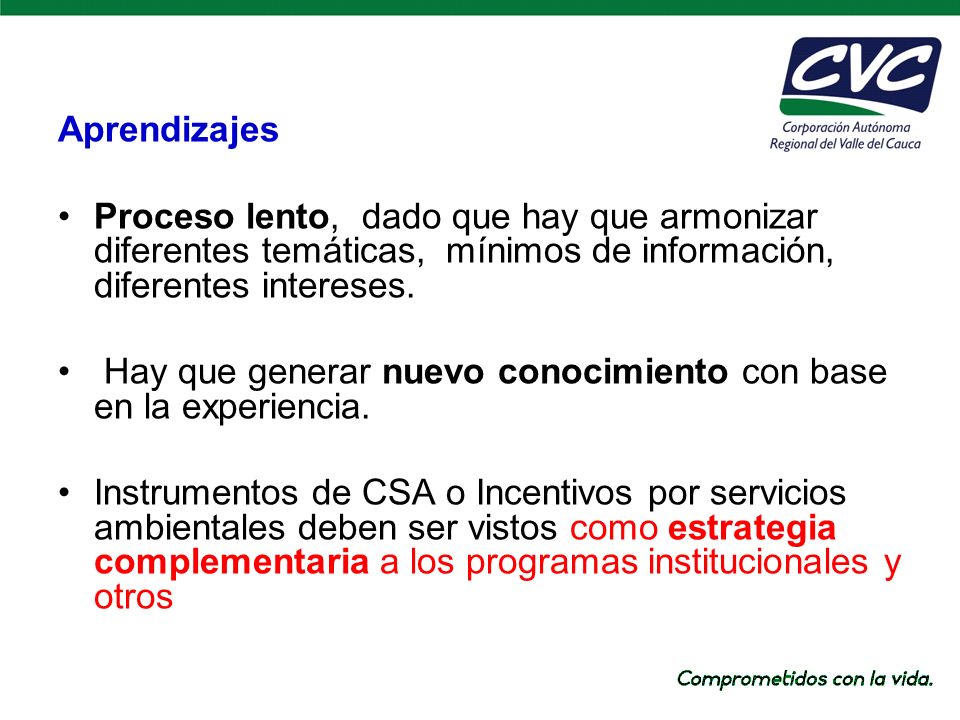 CVC
Corporación Autónoma Regional del Valle del Cauca

Aprendizajes

• Proceso lento, dado que hay que armonizar diferentes temáticas, mínimos de información, diferentes intereses.

• Hay que generar nuevo conocimiento con base en la experiencia.

• Instrumentos de CSA o Incentivos por servicios ambientales deben ser vistos como estrategia complementaria a los programas institucionales y otros

Comprometidos con la vida.